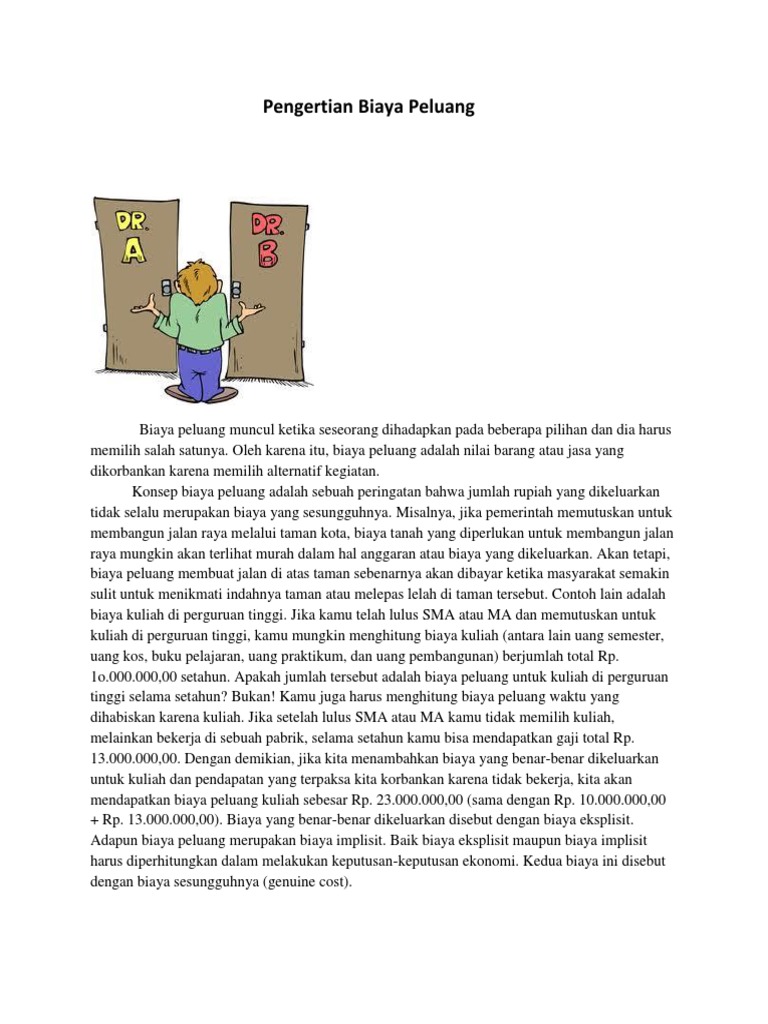 Pengertian Biaya Peluang

DR. A

DR. B

Biaya peluang muncul ketika seseorang dihadapkan pada beberapa pilihan dan dia harus memilih salah satunya. Oleh karena itu, biaya peluang adalah nilai barang atau jasa yang dikorbankan karena memilih alternatif kegiatan.

Konsep biaya peluang adalah sebuah peringatan bahwa jumlah rupiah yang dikeluarkan tidak selalu merupakan biaya yang sesungguhnya. Misalnya, jika pemerintah memutuskan untuk membangun jalan raya melalui taman kota, biaya tanah yang diperlukan untuk membangun jalan raya mungkin akan terlihat murah dalam hal anggaran atau biaya yang dikeluarkan. Akan tetapi, biaya peluang membuat jalan di atas taman sebenarnya akan dibayar ketika masyarakat semakin sulit untuk menikmati indahnya taman atau melepas lelah di taman tersebut. Contoh lain adalah biaya kuliah di perguruan tinggi. Jika kamu telah lulus SMA atau MA dan memutuskan untuk kuliah di perguruan tinggi, kamu mungkin menghitung biaya kuliah (antara lain uang semester, uang kos, buku pelajaran, uang praktikum, dan uang pembangunan) berjumlah total Rp. 1o.000.000,00 setahun. Apakah jumlah tersebut adalah biaya peluang untuk kuliah di perguruan tinggi selama setahun? Bukan! Kamu juga harus menghitung biaya peluang waktu yang dihabiskan karena kuliah. Jika setelah lulus SMA atau MA kamu tidak memilih kuliah, melainkan bekerja di sebuah pabrik, selama setahun kamu bisa mendapatkan gaji total Rp. 13.000.000,00. Dengan demikian, jika kita menambahkan biaya yang benar-benar dikeluarkan untuk kuliah dan pendapatan yang terpaksa kita korbankan karena tidak bekerja, kita akan mendapatkan biaya peluang kuliah sebesar Rp. 23.000.000,00 (sama dengan Rp. 10.000.000,00 + Rp. 13.000.000,00). Biaya yang benar-benar dikeluarkan disebut dengan biaya eksplisit. Adapun biaya peluang merupakan biaya implisit. Baik biaya eksplisit maupun biaya implisit harus diperhitungkan dalam melakukan keputusan-keputusan ekonomi. Kedua biaya ini disebut dengan biaya sesungguhnya (genuine cost).